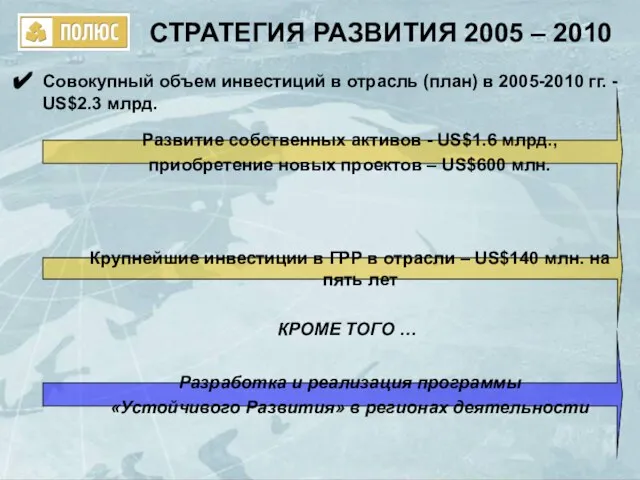 ПОЛЮС

СТРАТЕГИЯ РАЗВИТИЯ 2005 – 2010

✔ Совокупный объем инвестиций в отрасль (план) в 2005-2010 гг. - US$2.3 млрд.

Развитие собственных активов - US$1.6 млрд., приобретение новых проектов – US$600 млн.

Крупнейшие инвестиции в ГРР в отрасли – US$140 млн. на пять лет

КРОМЕ ТОГО …

Разработка и реализация программы «Устойчивого Развития» в регионах деятельности